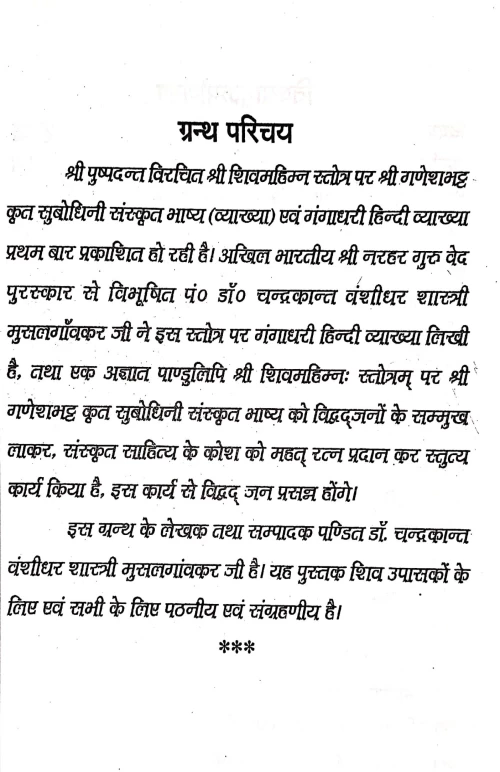 ग्रन्थ परिचय

श्री पुष्पदन्त विरचित श्री शिवमहिम्न स्तोत्र पर श्री गणेशभट्ट कृत सुबोधिनी संस्कृत भाष्य (व्याख्या) एवं गंगाधरी हिन्दी व्याख्या प्रथम बार प्रकाशित हो रही है। अखिल भारतीय श्री नरहर गुरु वेद पुरस्कार से विभूषित पं० डॉ० चन्द्रकान्त वंशीधर शास्त्री मुसलगाँवकर जी ने इस स्तोत्र पर गंगाधरी हिन्दी व्याख्या लिखी है, तथा एक अज्ञात पाण्डुलिपि श्री शिवमहिम्नः स्तोत्रम् पर श्री गणेशभट्ट कृत सुबोधिनी संस्कृत भाष्य को विद्वद्जनों के सम्मुख लाकर, संस्कृत साहित्य के कोश को महत् रत्न प्रदान कर स्तुत्य कार्य किया है, इस कार्य से विद्वद् जन प्रसन्न होंगे।

इस ग्रन्थ के लेखक तथा सम्पादक पण्डित डॉ. चन्द्रकान्त वंशीधर शास्त्री मुसलगांवकर जी है। यह पुस्तक शिव उपासकों के लिए एवं सभी के लिए पठनीय एवं संग्रहणीय है।

***